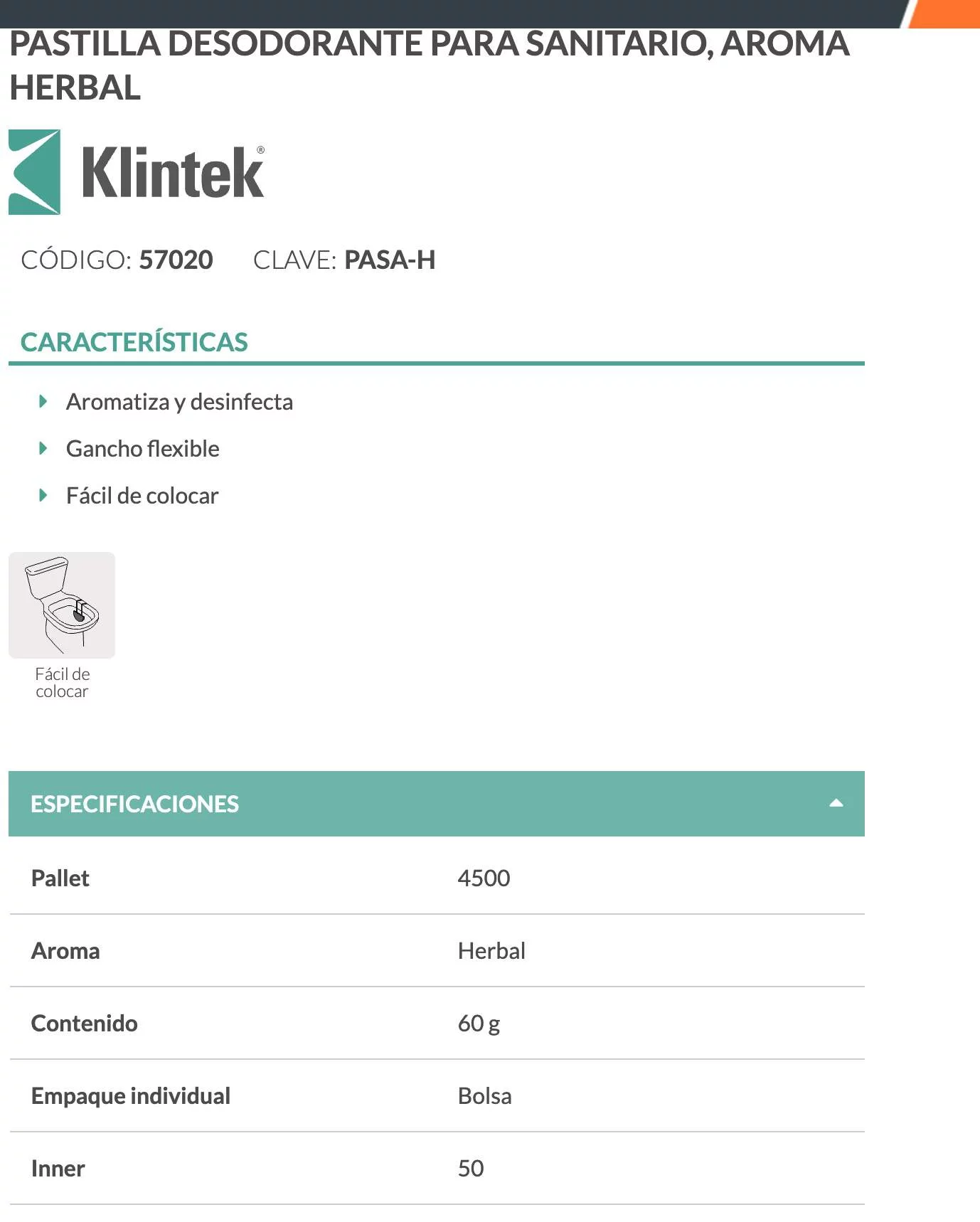 PASTILLA DESODORANTE PARA SANITARIO, AROMA HERBAL

Klintek®

CÓDIGO: 57020 CLAVE: PASA-H

CARACTERÍSTICAS

Aromatiza y desinfecta

Gancho flexible

Fácil de colocar

Fácil de colocar

ESPECIFICACIONES

| Pallet | 4500 |
|---|---|
| Aroma | Herbal |
| Contenido | 60 g |
| Empaque individual | Bolsa |
| Inner | 50 |